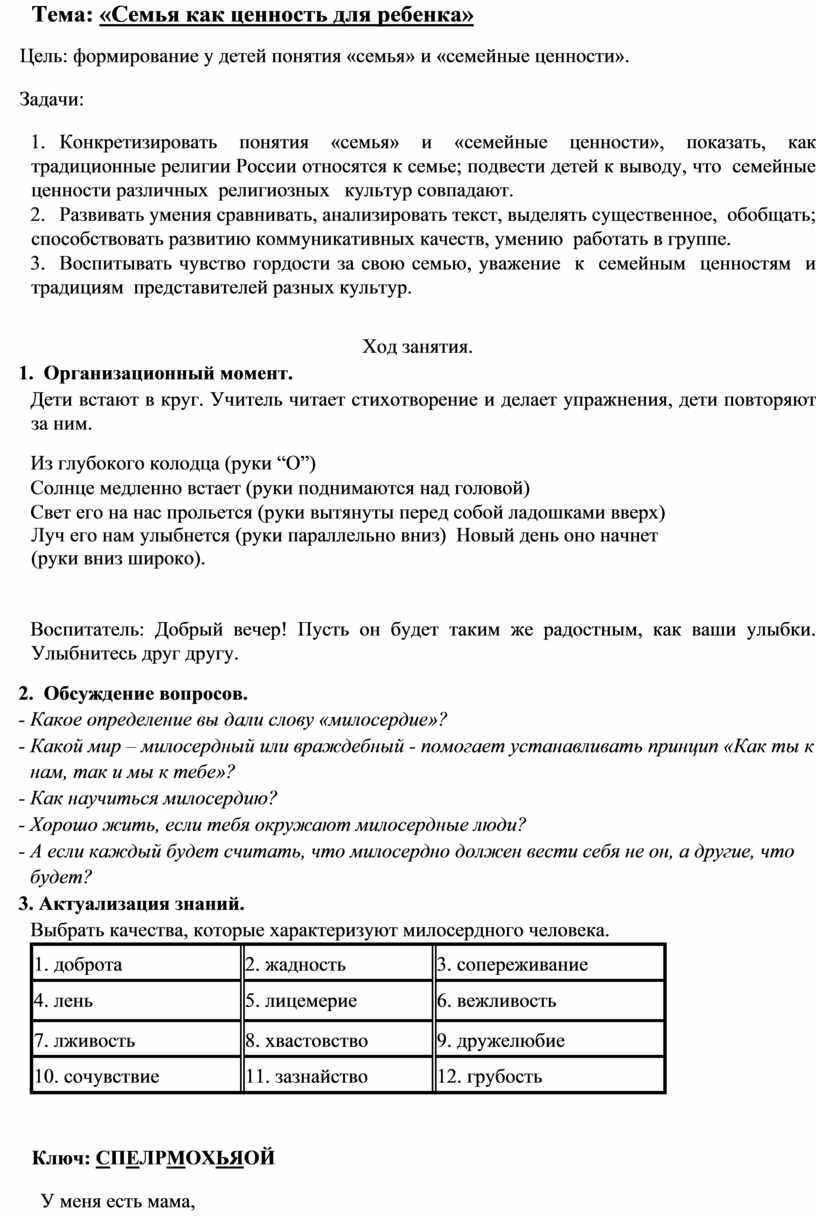 Тема: «Семья как ценность для ребенка»

Цель: формирование у детей понятия «семья» и «семейные ценности».

Задачи:

1. Конкретизировать понятия «семья» и «семейные ценности», показать, как традиционные религии России относятся к семье; подвести детей к выводу, что семейные ценности различных религиозных культур совпадают.
2. Развивать умения сравнивать, анализировать текст, выделять существенное, обобщать; способствовать развитию коммуникативных качеств, умению работать в группе.
3. Воспитывать чувство гордости за свою семью, уважение к семейным ценностям и традициям представителей разных культур.

Ход занятия.

1. Организационный момент.
Дети встают в круг. Учитель читает стихотворение и делает упражнения, дети повторяют за ним.

Из глубокого колодца (руки “О”)
Солнце медленно встает (руки поднимаются над головой)
Свет его на нас прольется (руки вытянуты перед собой ладошками вверх)
Луч его нам улыбнется (руки параллельно вниз) Новый день оно начнет
(руки вниз широко).

Воспитатель: Добрый вечер! Пусть он будет таким же радостным, как ваши улыбки. Улыбнитесь друг другу.

2. Обсуждение вопросов.
- Какое определение вы дали слову «милосердие»?
- Какой мир – милосердный или враждебный - помогает устанавливать принцип «Как ты к нам, так и мы к тебе»?
- Как научиться милосердию?
- Хорошо жить, если тебя окружают милосердные люди?
- А если каждый будет считать, что милосердно должен вести себя не он, а другие, что будет?
3. Актуализация знаний.
Выбрать качества, которые характеризуют милосердного человека.

| 1. доброта | 2. жадность | 3. сопереживание |
|---|---|---|
| 4. лень | 5. лицемерие | 6. вежливость |
| 7. лживость | 8. хвастовство | 9. дружелюбие |
| 10. сочувствие | 11. зазнайство | 12. грубость |

Ключ: СПЕЛРМОХЬЯОЙ

У меня есть мама,